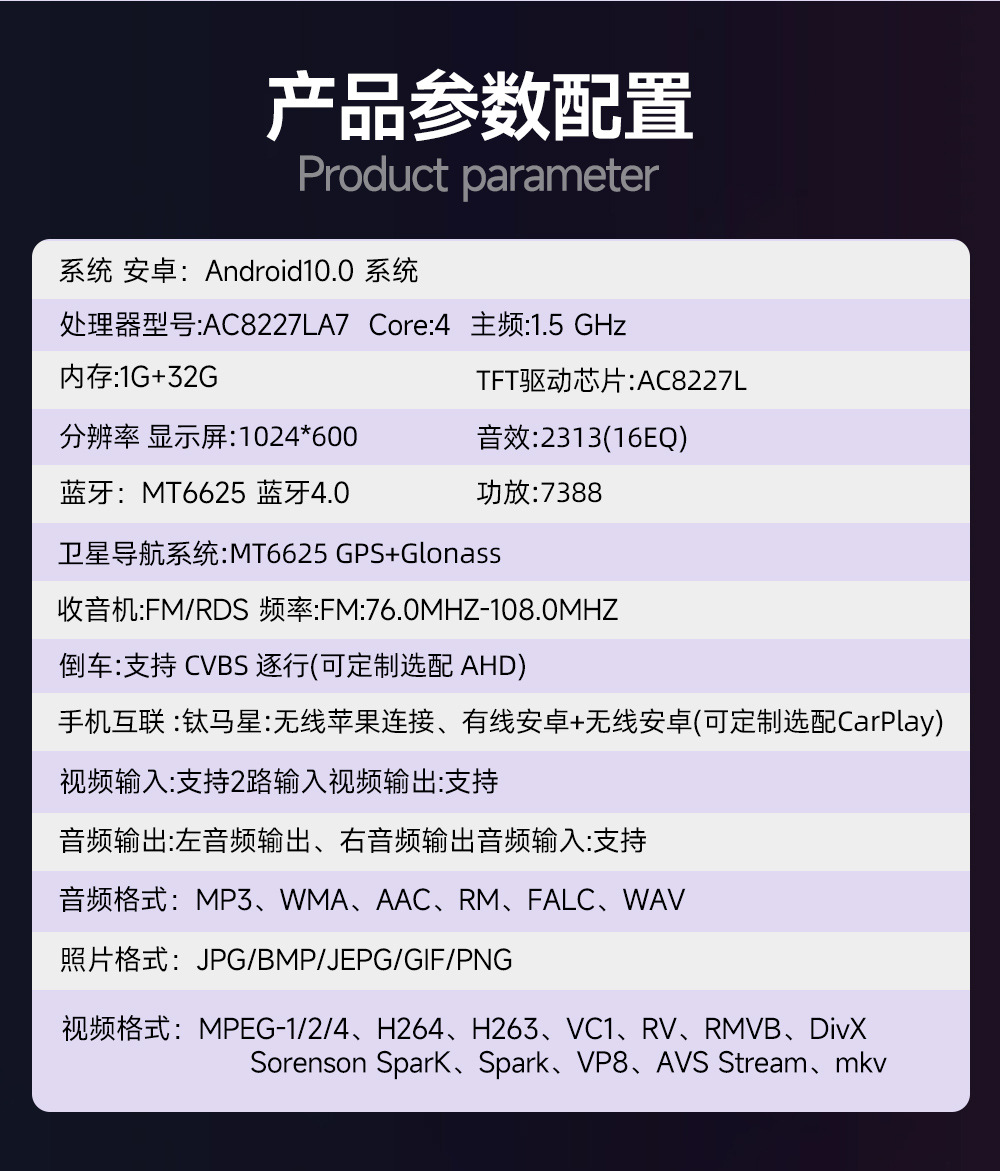 产品参数配置
Product parameter

系统 安卓：Android10.0 系统

处理器型号:AC8227LA7 Core:4 主频:1.5 GHz

内存:1G+32G

TFT驱动芯片:AC8227L

分辨率 显示屏:1024*600

音效:2313(16EQ)

蓝牙：MT6625 蓝牙4.0

功放:7388

卫星导航系统:MT6625 GPS+Glonass

收音机:FM/RDS 频率:FM:76.0MHZ-108.0MHZ

倒车:支持 CVBS 逐行(可定制选配 AHD)

手机互联 :钛马星:无线苹果连接、有线安卓+无线安卓(可定制选配CarPlay)

视频输入:支持2路输入视频输出:支持

音频输出:左音频输出、右音频输出音频输入:支持

音频格式：MP3、WMA、AAC、RM、FALC、WAV

照片格式：JPG/BMP/JEPG/GIF/PNG

视频格式：MPEG-1/2/4、H264、H263、VC1、RV、RMVB、DivX Sorenson SparK、Spark、VP8、AVS Stream、mkv